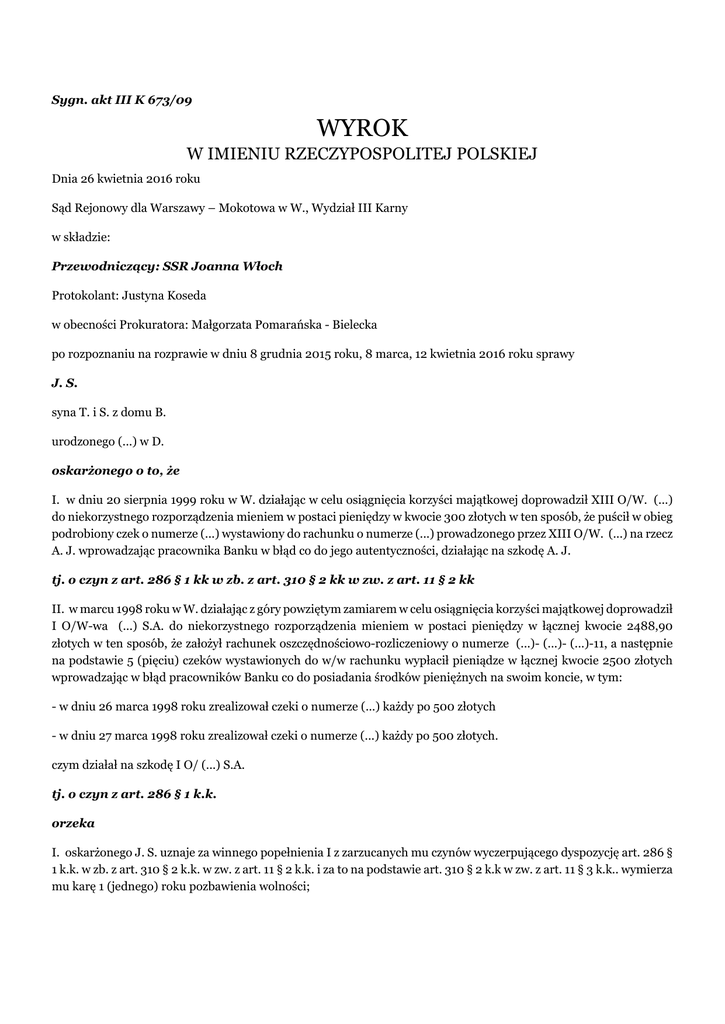 Sygn. akt III K 673/09

WYROK
W IMIENIU RZECZYPOSPOLITEJ POLSKIEJ

Dnia 26 kwietnia 2016 roku

Sąd Rejonowy dla Warszawy – Mokotowa w W., Wydział III Karny

w składzie:

Przewodniczący: SSR Joanna Włoch

Protokolant: Justyna Koseda

w obecności Prokuratora: Małgorzata Pomarańska - Bielecka

po rozpoznaniu na rozprawie w dniu 8 grudnia 2015 roku, 8 marca, 12 kwietnia 2016 roku sprawy

J. S.

syna T. i S. z domu B.

urodzonego (...) w D.

oskarżonego o to, że

I. w dniu 20 sierpnia 1999 roku w W. działając w celu osiągnięcia korzyści majątkowej doprowadził XIII O/W. (...) do niekorzystnego rozporządzenia mieniem w postaci pieniędzy w kwocie 300 złotych w ten sposób, że puścił w obieg podrobiony czek o numerze (...) wystawiony do rachunku o numerze (...) prowadzonego przez XIII O/W. (...) na rzecz A. J. wprowadzając pracownika Banku w błąd co do jego autentyczności, działając na szkodę A. J.

tj. o czyn z art. 286 § 1 kk w zb. z art. 310 § 2 kk w zw. z art. 11 § 2 kk

II. w marcu 1998 roku w W. działając z góry powziętym zamiarem w celu osiągnięcia korzyści majątkowej doprowadził I O/W-wa (...) S.A. do niekorzystnego rozporządzenia mieniem w postaci pieniędzy w łącznej kwocie 2488,90 złotych w ten sposób, że założył rachunek oszczędnościowo-rozliczeniowy o numerze (...)- (...)- (...)-11, a następnie na podstawie 5 (pięciu) czeków wystawionych do w/w rachunku wypłacił pieniądze w łącznej kwocie 2500 złotych wprowadzając w błąd pracowników Banku co do posiadania środków pieniężnych na swoim koncie, w tym:

- w dniu 26 marca 1998 roku zrealizował czeki o numerze (...) każdy po 500 złotych

- w dniu 27 marca 1998 roku zrealizował czeki o numerze (...) każdy po 500 złotych.

czym działał na szkodę I O/ (...) S.A.

tj. o czyn z art. 286 § 1 k.k.

orzeka

I. oskarżonego J. S. uznaje za winnego popełnienia I z zarzucanych mu czynów wyczerpującego dyspozycję art. 286 § 1 k.k. w zb. z art. 310 § 2 k.k. w zw. z art. 11 § 2 k.k. i za to na podstawie art. 310 § 2 k.k w zw. z art. 11 § 3 k.k.. wymierza mu karę 1 (jednego) roku pozbawienia wolności;